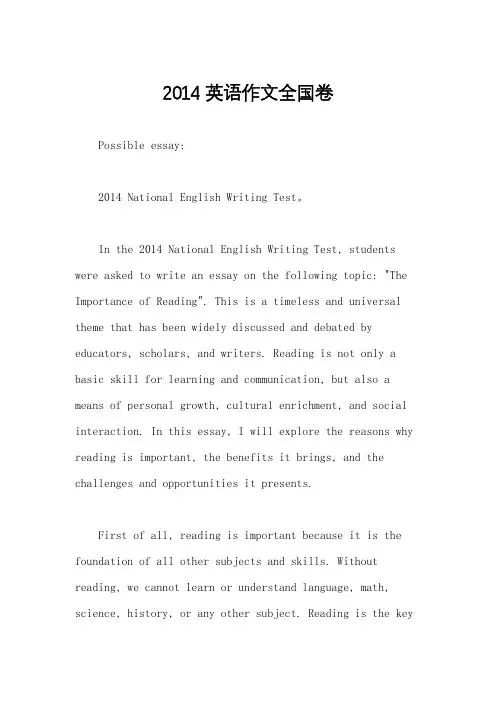 2014 英语作文全国卷

Possible essay:

2014 National English Writing Test。

In the 2014 National English Writing Test, students were asked to write an essay on the following topic: "The Importance of Reading". This is a timeless and universal theme that has been widely discussed and debated by educators, scholars, and writers. Reading is not only a basic skill for learning and communication, but also a means of personal growth, cultural enrichment, and social interaction. In this essay, I will explore the reasons why reading is important, the benefits it brings, and the challenges and opportunities it presents.

First of all, reading is important because it is the foundation of all other subjects and skills. Without reading, we cannot learn or understand language, math, science, history, or any other subject. Reading is the key